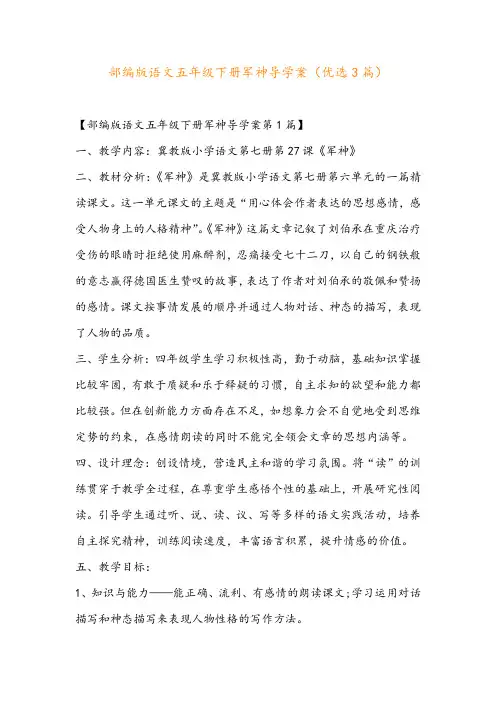 部编版语文五年级下册军神导学案（优选3篇）

【部编版语文五年级下册军神导学案第1篇】

一、教学内容：冀教版小学语文第七册第27课《军神》

二、教材分析：《军神》是冀教版小学语文第七册第六单元的一篇精读课文。这一单元课文的主题是“用心体会作者表达的思想感情，感受人物身上的人格精神”。《军神》这篇文章记叙了刘伯承在重庆治疗受伤的眼睛时拒绝使用麻醉剂，忍痛接受七十二刀，以自己的钢铁般的意志赢得德国医生赞叹的故事，表达了作者对刘伯承的敬佩和赞扬的感情。课文按事情发展的顺序并通过人物对话、神态的描写，表现了人物的品质。

三、学生分析：四年级学生学习积极性高，勤于动脑，基础知识掌握比较牢固，有敢于质疑和乐于释疑的习惯，自主求知的欲望和能力都比较强。但在创新能力方面存在不足，如想象力会不自觉地受到思维定势的约束，在感情朗读的同时不能完全领会文章的思想内涵等。

四、设计理念：创设情境，营造民主和谐的学习氛围。将“读”的训练贯穿于教学全过程，在尊重学生感悟个性的基础上，开展研究性阅读。引导学生通过听、说、读、议、写等多样的语文实践活动，培养自主探究精神，训练阅读速度，丰富语言积累，提升情感的价值。

五、教学目标：

1、知识与能力——能正确、流利、有感情的朗读课文;学习运用对话描写和神态描写来表现人物性格的写作方法。